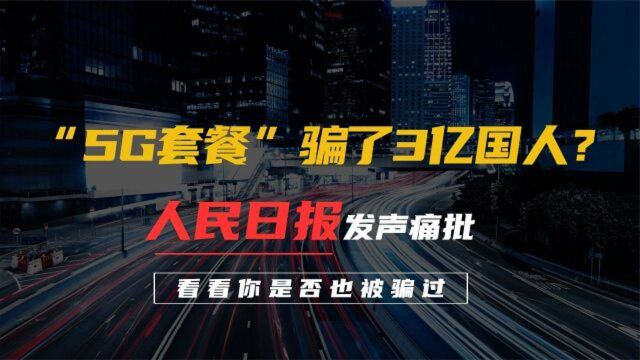 “5G套餐”骗了3亿国人？

人民日报发声痛批

看看你是否也被骗过